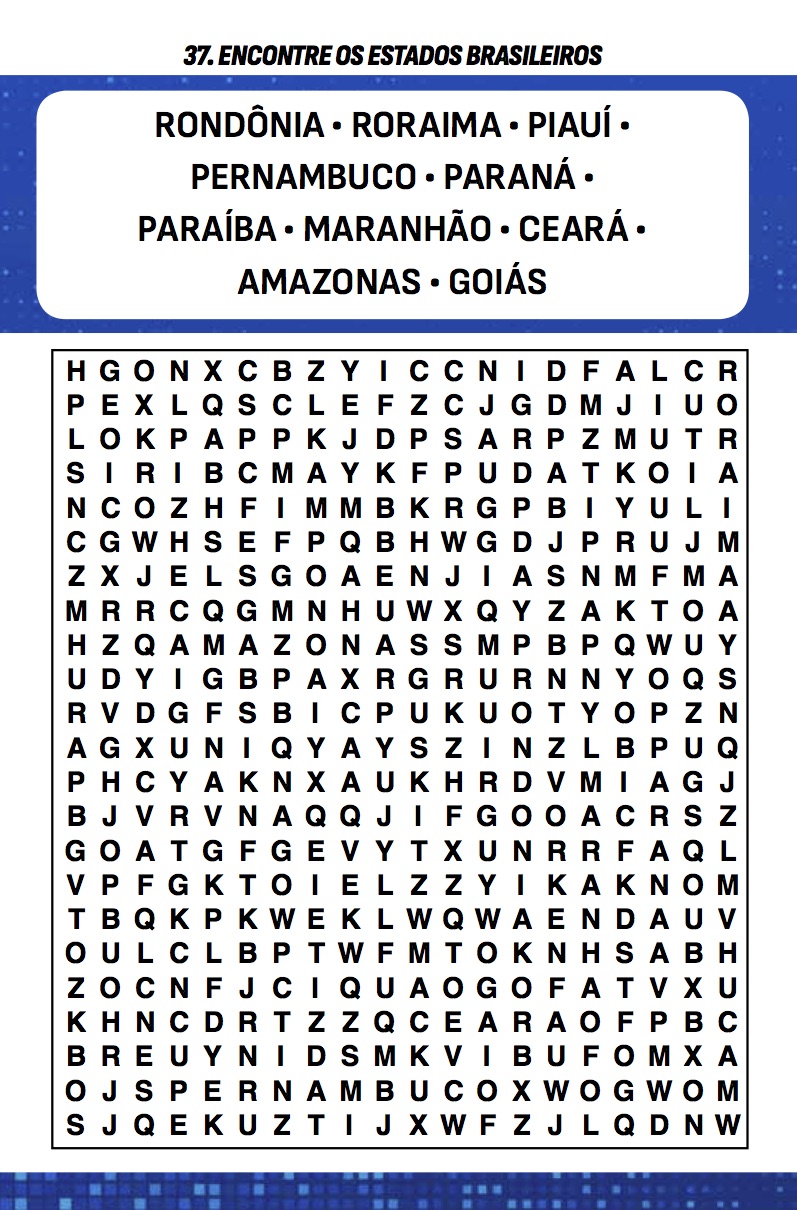 37. ENCONTRE OS ESTADOS BRASILEIROS

RONDÔNIA • RORAIMA • PIAUÍ • PERNAMBUCO • PARANÁ • PARAÍBA • MARANHÃO • CEARÁ • AMAZONAS • GOIÁS

H G O N X C B Z Y I C C N I D F A L C R
P E X L Q S C L E F Z C J G D M J I U O
L O K P A P P K J D P S A R P Z M U T R
S I R I B C M A Y K F P U D A T K O I A
N C O Z H F I M M B K R G P B I Y U L I
C G W H S E F P Q B H W G D J P R U J M
Z X J E L S G O A E N J I A S N M F M A
M R R C Q G M N H U W X Q Y Z A K T O A
H Z Q A M A Z O N A S S M P B P Q W U Y
U D Y I G B P A X R G R U R N N Y O Q S
R V D G F S B I C P U K U O T Y O P Z N
A G X U N I Q Y A Y S Z I N Z L B P U Q
P H C Y A K N X A U K H R D V M I A G J
B J V R V N A Q Q J I F G O O A C R S Z
G O A T G F G E V Y T X U N R R F A Q L
V P F G K T O I E L Z Z Y I K A K N O M
T B Q K P K W E K L W Q W A E N D A U V
O U L C L B P T W F M T O K N H S A B H
Z O C N F J C I Q U A O G O F A T V X U
K H N C D R T Z Z Q C E A R A O F P B C
B R E U Y N I D S M K V I B U F O M X A
O J S P E R N A M B U C O X W O G W O M
S J Q E K U Z T I J X W F Z J L Q D N W